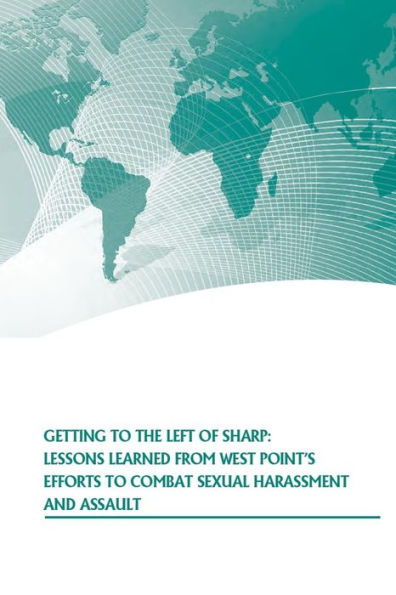 GETTING TO THE LEFT OF SHARP: LESSONS LEARNED FROM WEST POINT'S EFFORTS TO COMBAT SEXUAL HARASSMENT AND ASSAULT